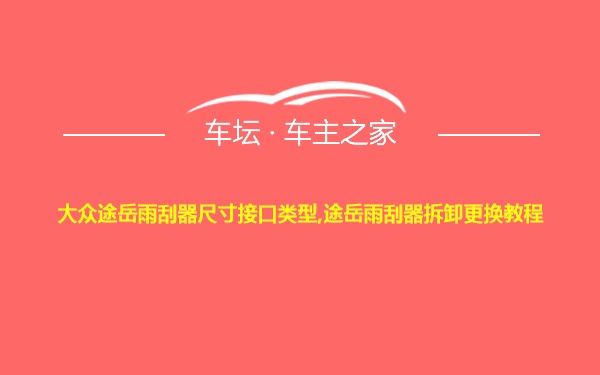 车坛 · 车主之家

大众途岳雨刮器尺寸接口类型,途岳雨刮器拆卸更换教程